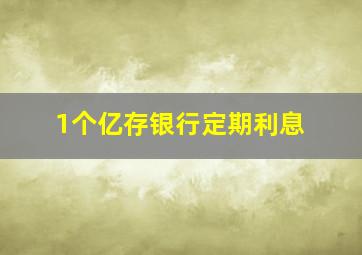 1个亿存银行定期利息